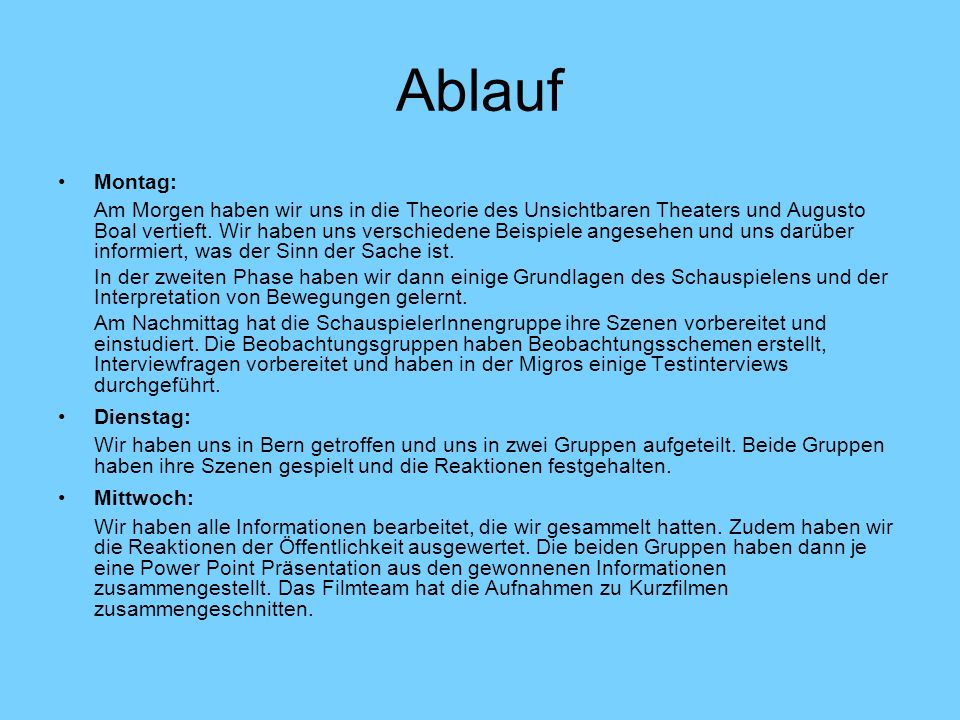 Ablauf

• Montag:

Am Morgen haben wir uns in die Theorie des Unsichtbaren Theaters und Augusto Boal vertieft. Wir haben uns verschiedene Beispiele angesehen und uns darüber informiert, was der Sinn der Sache ist.

In der zweiten Phase haben wir dann einige Grundlagen des Schauspielens und der Interpretation von Bewegungen gelernt.

Am Nachmittag hat die SchauspielerInnengruppe ihre Szenen vorbereitet und einstudiert. Die Beobachtungsgruppen haben Beobachtungsschemen erstellt, Interviewfragen vorbereitet und haben in der Migros einige Testinterviews durchgeführt.

• Dienstag:

Wir haben uns in Bern getroffen und uns in zwei Gruppen aufgeteilt. Beide Gruppen haben ihre Szenen gespielt und die Reaktionen festgehalten.

• Mittwoch:

Wir haben alle Informationen bearbeitet, die wir gesammelt hatten. Zudem haben wir die Reaktionen der Öffentlichkeit ausgewertet. Die beiden Gruppen haben dann je eine Power Point Präsentation aus den gewonnenen Informationen zusammengestellt. Das Filmteam hat die Aufnahmen zu Kurzfilmen zusammengeschnitten.